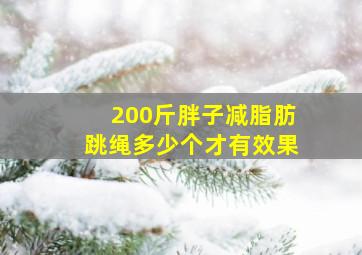 200斤胖子减脂肪
跳绳多少个才有效果